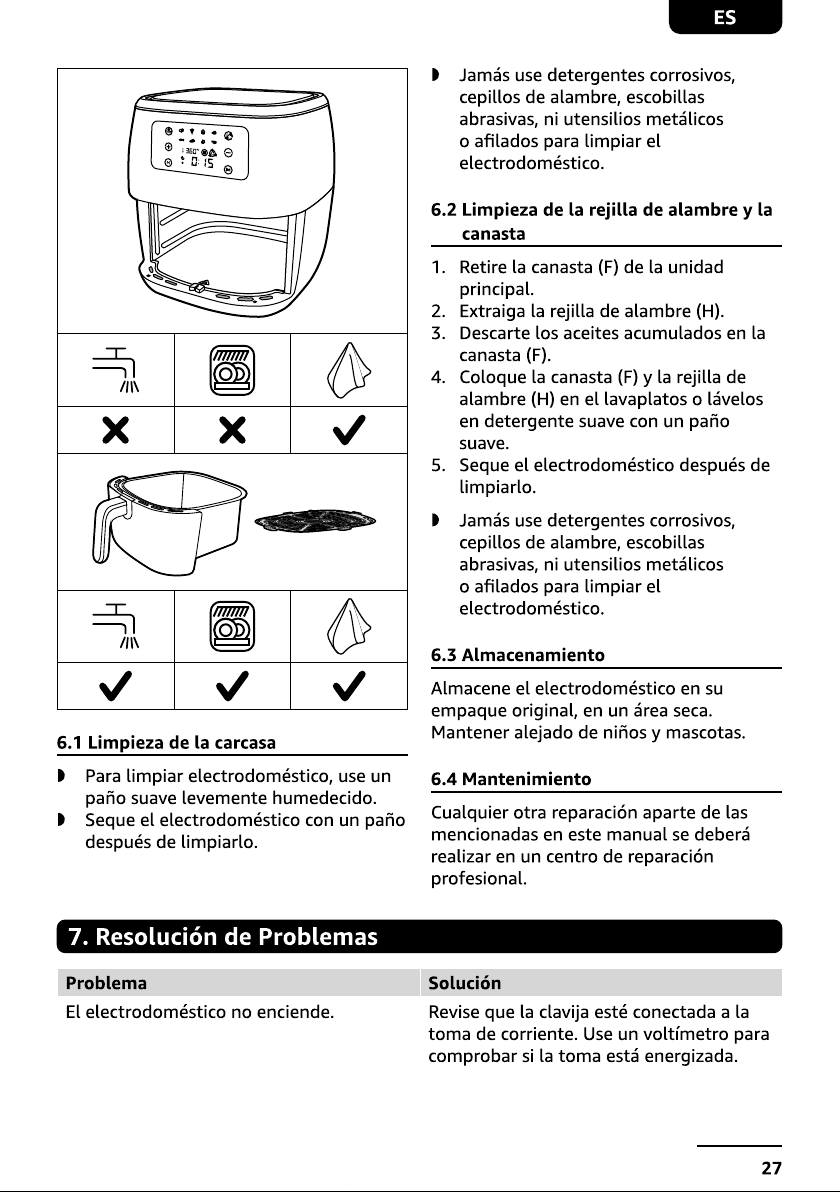 ES

6.1 Limpieza de la carcasa

◗ Para limpiar electrodoméstico, use un paño suave levemente humedecido.
◗ Seque el electrodoméstico con un paño después de limpiarlo.

◗ Jamás use detergentes corrosivos, cepillos de alambre, escobillas abrasivas, ni utensilios metálicos o afilados para limpiar el electrodoméstico.

6.2 Limpieza de la rejilla de alambre y la canasta

1. Retire la canasta (F) de la unidad principal.
2. Extraiga la rejilla de alambre (H).
3. Descarte los aceites acumulados en la canasta (F).
4. Coloque la canasta (F) y la rejilla de alambre (H) en el lavaplatos o lávelos en detergente suave con un paño suave.
5. Seque el electrodoméstico después de limpiarlo.

◗ Jamás use detergentes corrosivos, cepillos de alambre, escobillas abrasivas, ni utensilios metálicos o afilados para limpiar el electrodoméstico.

6.3 Almacenamiento

Almacene el electrodoméstico en su empaque original, en un área seca. Mantener alejado de niños y mascotas.

6.4 Mantenimiento

Cualquier otra reparación aparte de las mencionadas en este manual se deberá realizar en un centro de reparación profesional.

7. Resolución de Problemas

| Problema | Solución |
|---|---|
| El electrodoméstico no enciende. | Revise que la clavija esté conectada a la toma de corriente. Use un voltímetro para comprobar si la toma está energizada. |

27